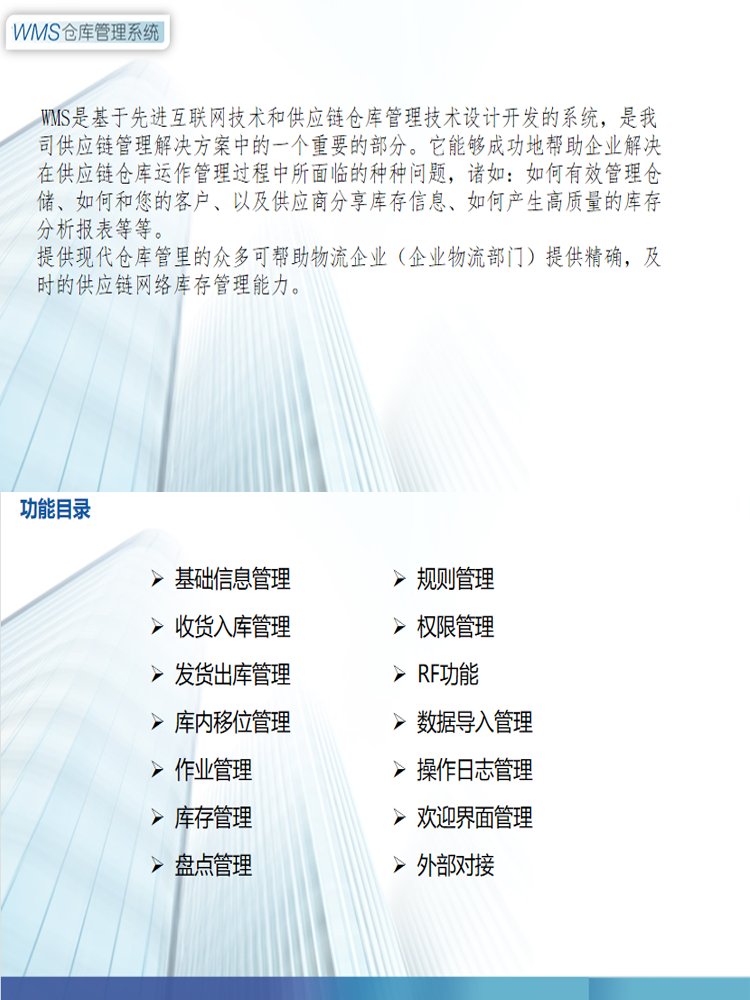 WMS仓库管理系统

WMS是基于先进互联网技术和供应链仓库管理技术设计开发的系统，是我司供应链管理解决方案中的一个重要的部分。它能够成功地帮助企业解决在供应链仓库运作管理过程中所面临的种种问题，诸如：如何有效管理仓储、如何和您的客户、以及供应商分享库存信息、如何产生高质量的库存分析报表等等。
提供现代仓库管里的众多可帮助物流企业（企业物流部门）提供精确，及时的供应链网络库存管理能力。

功能目录

➢ 基础信息管理
➢ 收货入库管理
➢ 发货出库管理
➢ 库内移位管理
➢ 作业管理
➢ 库存管理
➢ 盘点管理

➢ 规则管理
➢ 权限管理
➢ RF功能
➢ 数据导入管理
➢ 操作日志管理
➢ 欢迎界面管理
➢ 外部对接